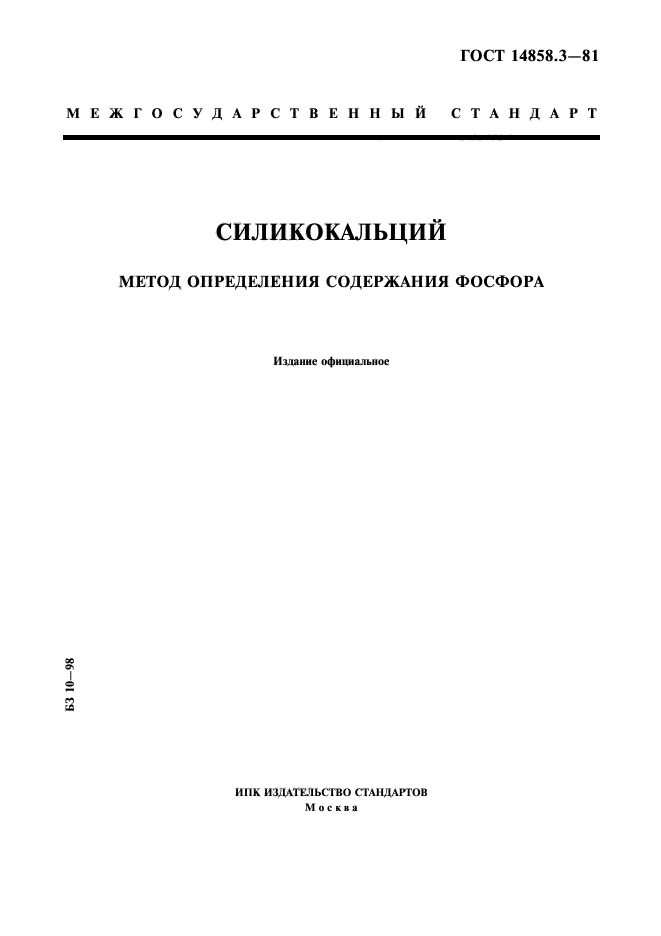 ГОСТ 14858.3—81

МЕЖГОСУДАРСТВЕННЫЙ СТАНДАРТ

СИЛИКОКАЛЬЦИЙ

МЕТОД ОПРЕДЕЛЕНИЯ СОДЕРЖАНИЯ ФОСФОРА

Издание официальное

БЗ 10—98

ИПК ИЗДАТЕЛЬСТВО СТАНДАРТОВ
Москва